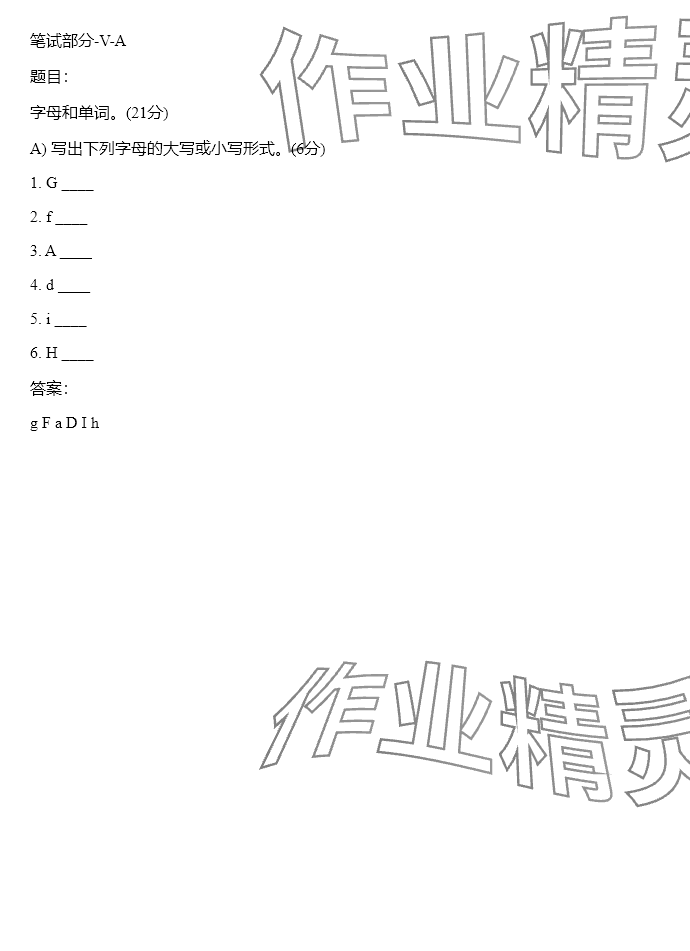 笔试部分-V-A

题目:

字母和单词。(21分)

A) 写出下列字母的大写或小写形式。(6分)

1. G ____

2. f ____

3. A ____

4. d ____

5. i ____

6. H ____

答案:

g F a D I h

作业精灵